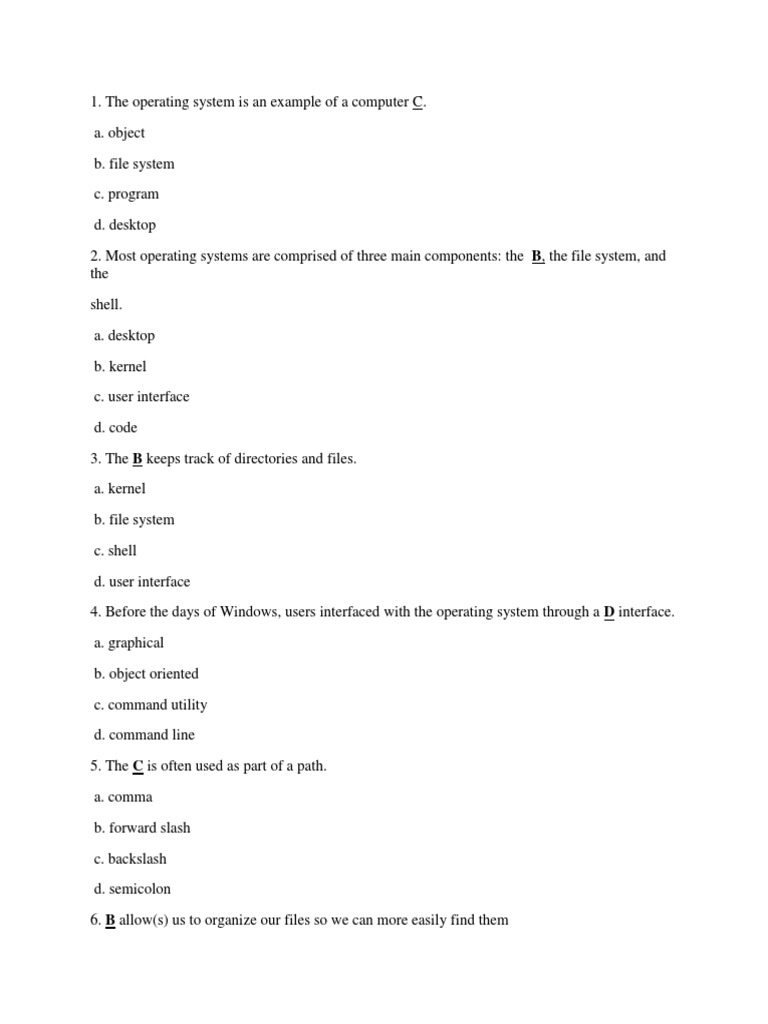 1. The operating system is an example of a computer C.

a. object

b. file system

c. program

d. desktop

2. Most operating systems are comprised of three main components: the B, the file system, and the

shell.

a. desktop

b. kernel

c. user interface

d. code

3. The B keeps track of directories and files.

a. kernel

b. file system

c. shell

d. user interface

4. Before the days of Windows, users interfaced with the operating system through a D interface.

a. graphical

b. object oriented

c. command utility

d. command line

5. The C is often used as part of a path.

a. comma

b. forward slash

c. backslash

d. semicolon

6. B allow(s) us to organize our files so we can more easily find them